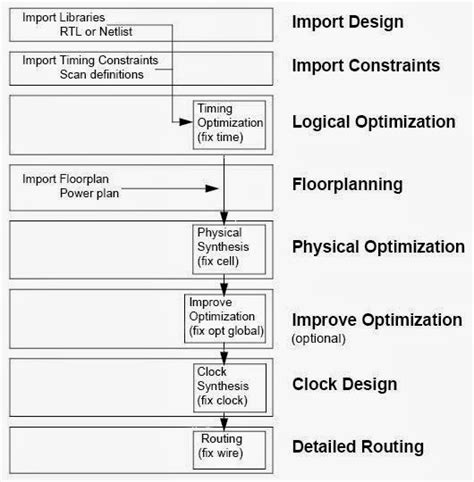 Import Libraries
RTL or Netlist

Import Design

Import Timing Constraints
Scan definitions

Import Constraints

Timing Optimization (fix time)

Logical Optimization

Import Floorplan
Power plan

Floorplanning

Physical Synthesis (fix cell)

Physical Optimization

Improve Optimization (fix opt global)

Improve Optimization
(optional)

Clock Synthesis (fix clock)

Clock Design

Routing (fix wire)

Detailed Routing